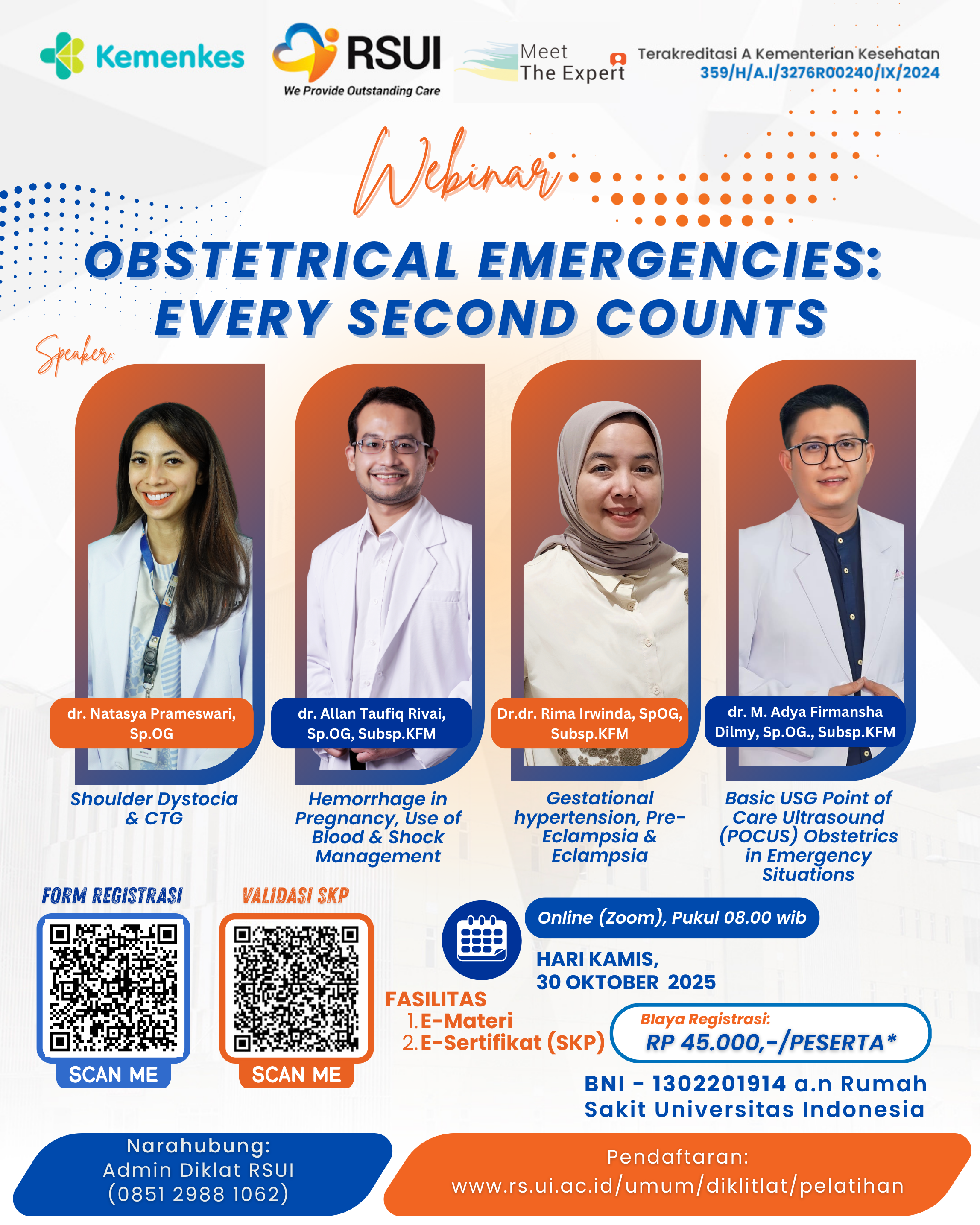 Kemenkes

RSUI
We Provide Outstanding Care

Meet
The Expert

Terakreditasi A Kementerian Kesehatan
359/H/A.I/3276R00240/IX/2024

Webinar

OBSTETRICAL EMERGENCIES:
EVERY SECOND COUNTS

Speaker:

dr. Natasya Prameswari, Sp.OG

Shoulder Dystocia & CTG

dr. Allan Taufiq Rivai, Sp.OG, Subsp.KFM

Hemorrhage in Pregnancy, Use of Blood & Shock Management

Dr.dr. Rima Irwinda, SpOG, Subsp.KFM

Gestational hypertension, Pre-Eclampsia & Eclampsia

dr. M. Adya Firmansha Dilmy, Sp.OG., Subsp.KFM

Basic USG Point of Care Ultrasound (POCUS) Obstetrics in Emergency Situations

FORM REGISTRASI

SCAN ME

VALIDASI SKP

SCAN ME

Online (Zoom), Pukul 08.00 wib

HARI KAMIS,
30 OKTOBER 2025

FASILITAS
1. E-Materi
2. E-Sertifikat (SKP)

Biaya Registrasi:
RP 45.000,-/PESERTA*

BNI - 1302201914 a.n Rumah Sakit Universitas Indonesia

Narahubung:
Admin Diklat RSUI
(0851 2988 1062)

Pendaftaran:
www.rs.ui.ac.id/umum/diklitlat/pelatihan